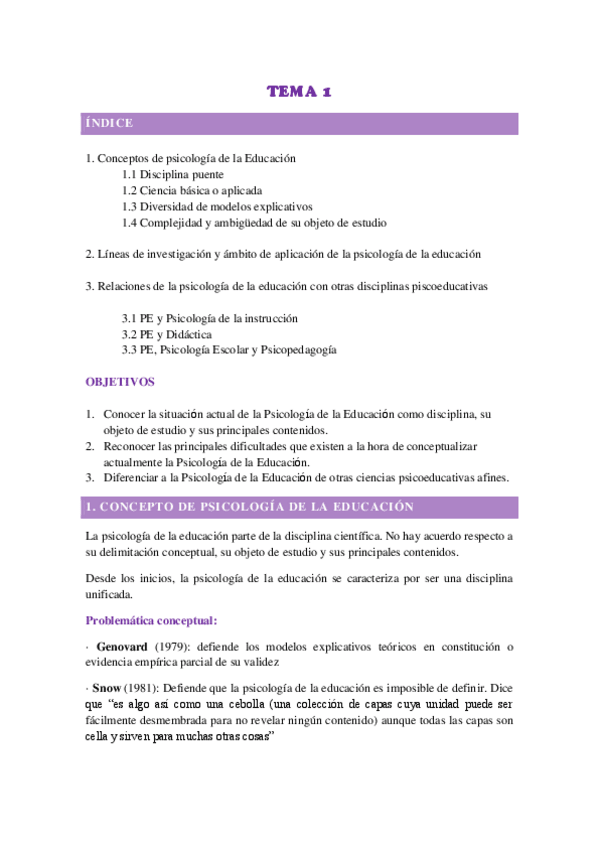 TEMA 1

ÍNDICE

1. Conceptos de psicología de la Educación
1.1 Disciplina puente
1.2 Ciencia básica o aplicada
1.3 Diversidad de modelos explicativos
1.4 Complejidad y ambigüedad de su objeto de estudio

2. Líneas de investigación y ámbito de aplicación de la psicología de la educación

3. Relaciones de la psicología de la educación con otras disciplinas piscoeducativas

3.1 PE y Psicología de la instrucción
3.2 PE y Didáctica
3.3 PE, Psicología Escolar y Psicopedagogía

OBJETIVOS

1. Conocer la situación actual de la Psicología de la Educación como disciplina, su objeto de estudio y sus principales contenidos.
2. Reconocer las principales dificultades que existen a la hora de conceptualizar actualmente la Psicología de la Educación.
3. Diferenciar a la Psicología de la Educación de otras ciencias psicoeducativas afines.

1. CONCEPTO DE PSICOLOGÍA DE LA EDUCACIÓN

La psicología de la educación parte de la disciplina científica. No hay acuerdo respecto a su delimitación conceptual, su objeto de estudio y sus principales contenidos.

Desde los inicios, la psicología de la educación se caracteriza por ser una disciplina unificada.

Problemática conceptual:

· Genovard (1979): defiende los modelos explicativos teóricos en constitución o evidencia empírica parcial de su validez

· Snow (1981): Defiende que la psicología de la educación es imposible de definir. Dice que "es algo así como una cebolla (una colección de capas cuya unidad puede ser fácilmente desmembrada para no revelar ningún contenido) aunque todas las capas son cella y sirven para muchas otras cosas"